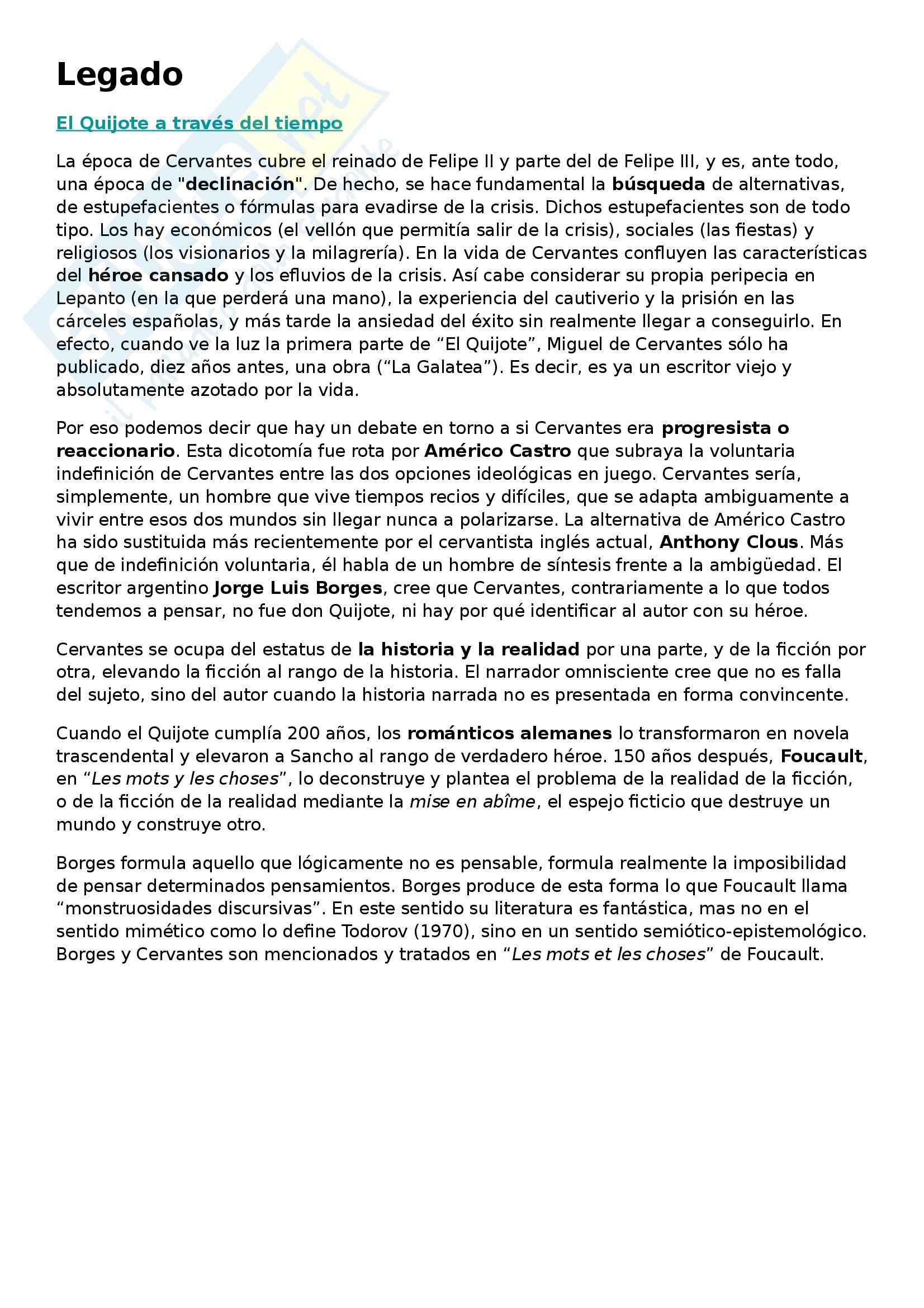 Legado

El Quijote a través del tiempo

La época de Cervantes cubre el reinado de Felipe II y parte del de Felipe III, y es, ante todo, una época de "declinación". De hecho, se hace fundamental la búsqueda de alternativas, de estupefacientes o fórmulas para evadirse de la crisis. Dichos estupefacientes son de todo tipo. Los hay económicos (el vellón que permitía salir de la crisis), sociales (las fiestas) y religiosos (los visionarios y la milagrería). En la vida de Cervantes confluyen las características del héroe cansado y los efluvios de la crisis. Así cabe considerar su propia peripecia en Lepanto (en la que perderá una mano), la experiencia del cautiverio y la prisión en las cárceles españolas, y más tarde la ansiedad del éxito sin realmente llegar a conseguirlo. En efecto, cuando ve la luz la primera parte de “El Quijote”, Miguel de Cervantes sólo ha publicado, diez años antes, una obra (“La Galatea”). Es decir, es ya un escritor viejo y absolutamente azotado por la vida.

Por eso podemos decir que hay un debate en torno a si Cervantes era progresista o reaccionario. Esta dicotomía fue rota por Américo Castro que subraya la voluntaria indefinición de Cervantes entre las dos opciones ideológicas en juego. Cervantes sería, simplemente, un hombre que vive tiempos recios y difíciles, que se adapta ambiguamente a vivir entre esos dos mundos sin llegar nunca a polarizarse. La alternativa de Américo Castro ha sido sustituida más recientemente por el cervantista inglés actual, Anthony Clous. Más que de indefinición voluntaria, él habla de un hombre de síntesis frente a la ambigüedad. El escritor argentino Jorge Luis Borges, cree que Cervantes, contrariamente a lo que todos tendemos a pensar, no fue don Quijote, ni hay por qué identificar al autor con su héroe.

Cervantes se ocupa del estatus de la historia y la realidad por una parte, y de la ficción por otra, elevando la ficción al rango de la historia. El narrador omnisciente cree que no es falla del sujeto, sino del autor cuando la historia narrada no es presentada en forma convincente.

Cuando el Quijote cumplía 200 años, los románticos alemanes lo transformaron en novela trascendental y elevaron a Sancho al rango de verdadero héroe. 150 años después, Foucault, en “Les mots y les choses”, lo deconstruye y plantea el problema de la realidad de la ficción, o de la ficción de la realidad mediante la mise en abîme, el espejo ficticio que destruye un mundo y construye otro.

Borges formula aquello que lógicamente no es pensable, formula realmente la imposibilidad de pensar determinados pensamientos. Borges produce de esta forma lo que Foucault llama “monstruosidades discursivas”. En este sentido su literatura es fantástica, mas no en el sentido mimético como lo define Todorov (1970), sino en un sentido semiótico-epistemológico. Borges y Cervantes son mencionados y tratados en “Les mots et les choses” de Foucault.